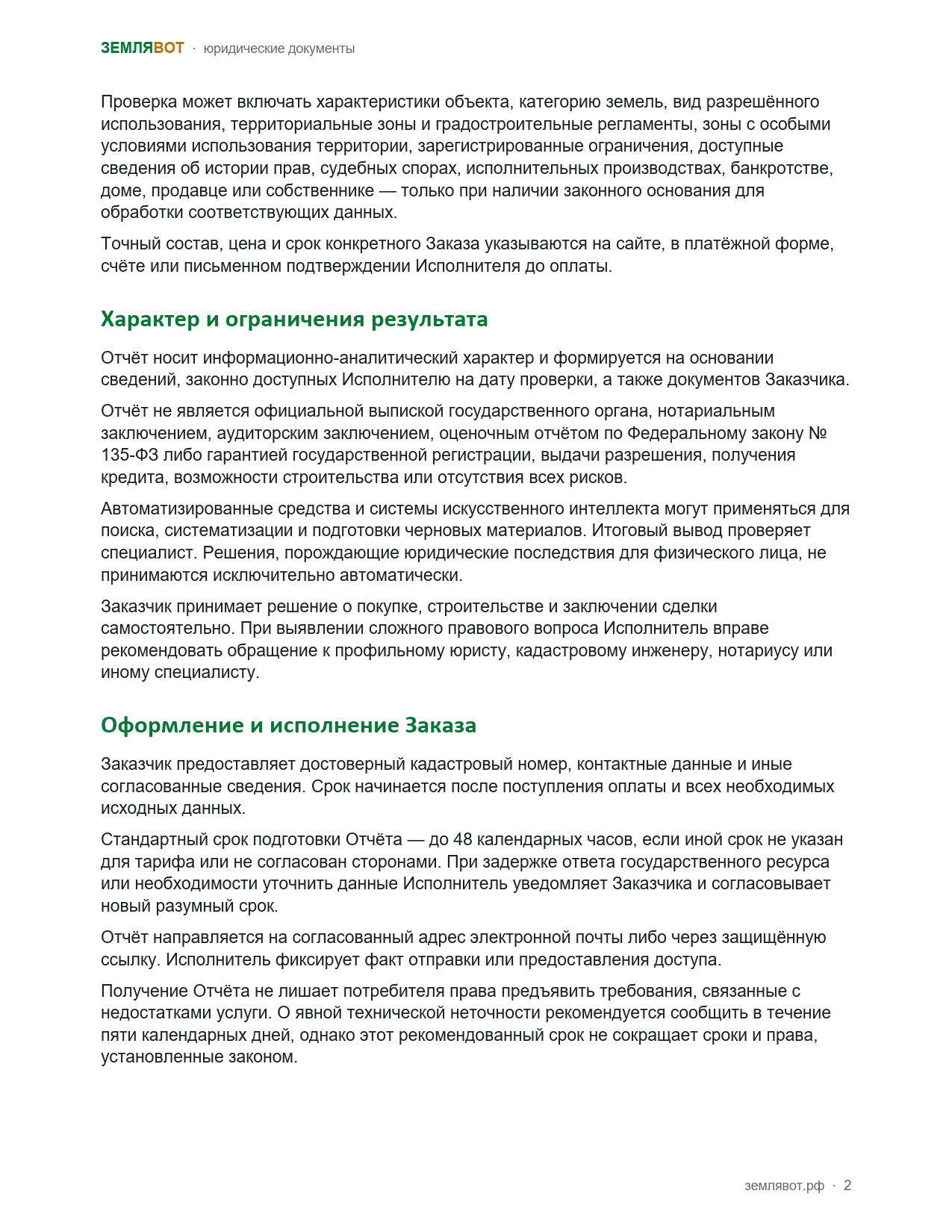 ЗЕМЛЯВОТ · юридические документы

Проверка может включать характеристики объекта, категорию земель, вид разрешённого использования, территориальные зоны и градостроительные регламенты, зоны с особыми условиями использования территории, зарегистрированные ограничения, доступные сведения об истории прав, судебных спорах, исполнительных производствах, банкротстве, доме, продавце или собственнике — только при наличии законного основания для обработки соответствующих данных.

Точный состав, цена и срок конкретного Заказа указываются на сайте, в платёжной форме, счёте или письменном подтверждении Исполнителя до оплаты.

Характер и ограничения результата

Отчёт носит информационно-аналитический характер и формируется на основании сведений, законно доступных Исполнителю на дату проверки, а также документов Заказчика.

Отчёт не является официальной выпиской государственного органа, нотариальным заключением, аудиторским заключением, оценочным отчётом по Федеральному закону № 135-ФЗ либо гарантией государственной регистрации, выдачи разрешения, получения кредита, возможности строительства или отсутствия всех рисков.

Автоматизированные средства и системы искусственного интеллекта могут применяться для поиска, систематизации и подготовки черновых материалов. Итоговый вывод проверяет специалист. Решения, порождающие юридические последствия для физического лица, не принимаются исключительно автоматически.

Заказчик принимает решение о покупке, строительстве и заключении сделки самостоятельно. При выявлении сложного правового вопроса Исполнитель вправе рекомендовать обращение к профильному юристу, кадастровому инженеру, нотариусу или иному специалисту.

Оформление и исполнение Заказа

Заказчик предоставляет достоверный кадастровый номер, контактные данные и иные согласованные сведения. Срок начинается после поступления оплаты и всех необходимых исходных данных.

Стандартный срок подготовки Отчёта — до 48 календарных часов, если иной срок не указан для тарифа или не согласован сторонами. При задержке ответа государственного ресурса или необходимости уточнить данные Исполнитель уведомляет Заказчика и согласовывает новый разумный срок.

Отчёт направляется на согласованный адрес электронной почты либо через защищённую ссылку. Исполнитель фиксирует факт отправки или предоставления доступа.

Получение Отчёта не лишает потребителя права предъявить требования, связанные с недостатками услуги. О явной технической неточности рекомендуется сообщить в течение пяти календарных дней, однако этот рекомендованный срок не сокращает сроки и права, установленные законом.

землявот.рф · 2